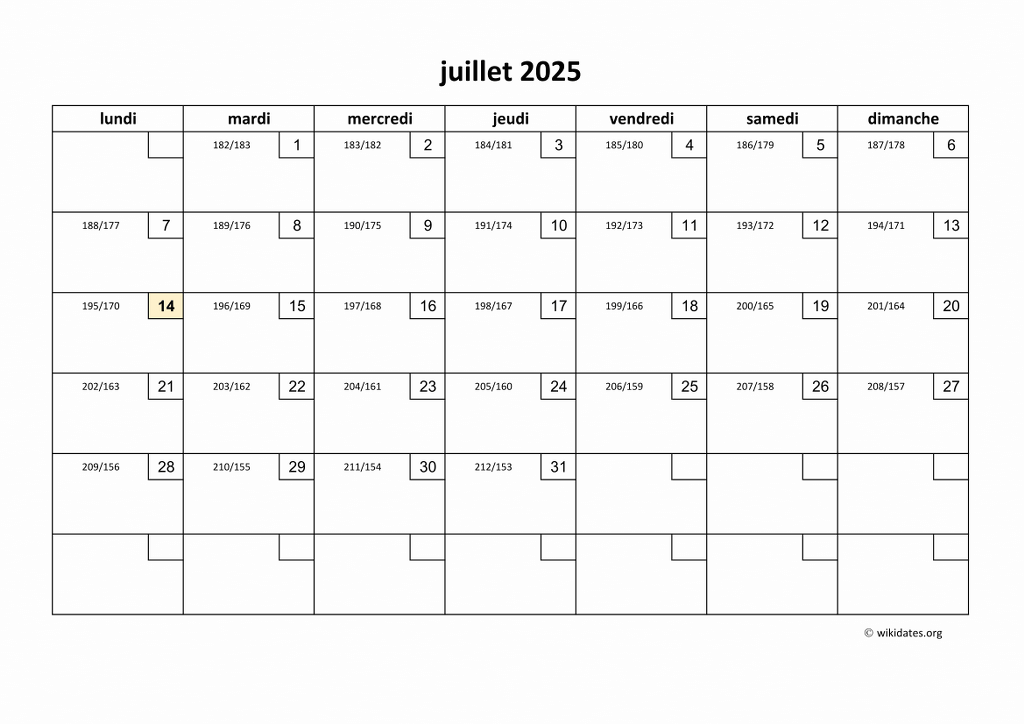 juillet 2025

| lundi | mardi | mercredi | jeudi | vendredi | samedi | dimanche |
|---|---|---|---|---|---|---|
| | 182/183 1 | 183/182 2 | 184/181 3 | 185/180 4 | 186/179 5 | 187/178 6 |
| 188/177 7 | 189/176 8 | 190/175 9 | 191/174 10 | 192/173 11 | 193/172 12 | 194/171 13 |
| 195/170 14 | 196/169 15 | 197/168 16 | 198/167 17 | 199/166 18 | 200/165 19 | 201/164 20 |
| 202/163 21 | 203/162 22 | 204/161 23 | 205/160 24 | 206/159 25 | 207/158 26 | 208/157 27 |
| 209/156 28 | 210/155 29 | 211/154 30 | 212/153 31 | | | |
| | | | | | | |

© wikidates.org